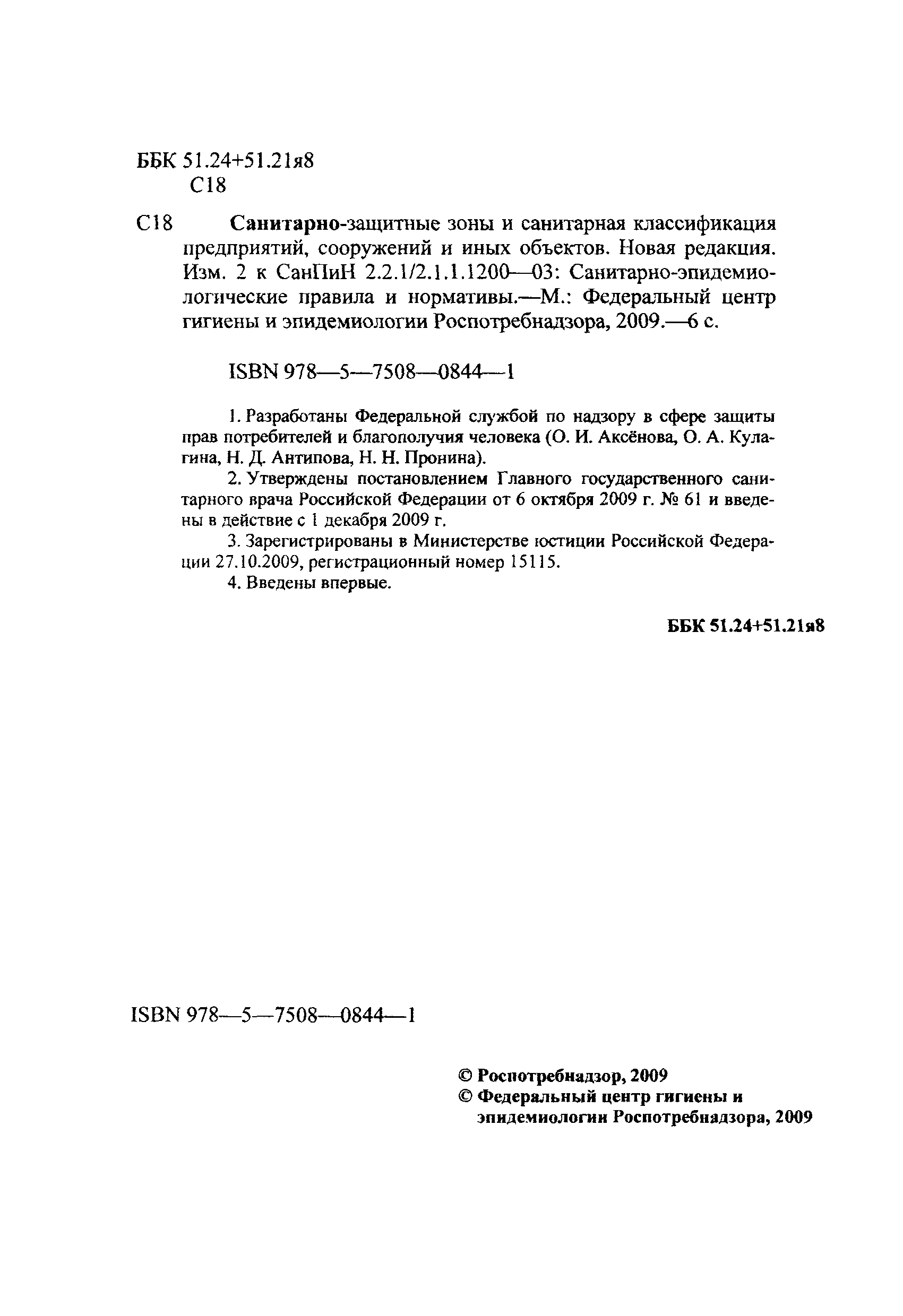 ББК 51.24+51.21я8
С18

С18 Санитарно-защитные зоны и санитарная классификация предприятий, сооружений и иных объектов. Новая редакция. Изм. 2 к СанПиН 2.2.1/2.1.1.1200—03: Санитарно-эпидемиологические правила и нормативы.—М.: Федеральный центр гигиены и эпидемиологии Роспотребнадзора, 2009.—6 с.

ISBN 978—5—7508—0844—1

1. Разработаны Федеральной службой по надзору в сфере защиты прав потребителей и благополучия человека (О. И. Аксёнова, О. А. Кулагина, Н. Д. Антипова, Н. Н. Пронина).

2. Утверждены постановлением Главного государственного санитарного врача Российской Федерации от 6 октября 2009 г. № 61 и введены в действие с 1 декабря 2009 г.

3. Зарегистрированы в Министерстве юстиции Российской Федерации 27.10.2009, регистрационный номер 15115.

4. Введены впервые.

ББК 51.24+51.21я8

ISBN 978—5—7508—0844—1

© Роспотребнадзор, 2009
© Федеральный центр гигиены и эпидемиологии Роспотребнадзора, 2009